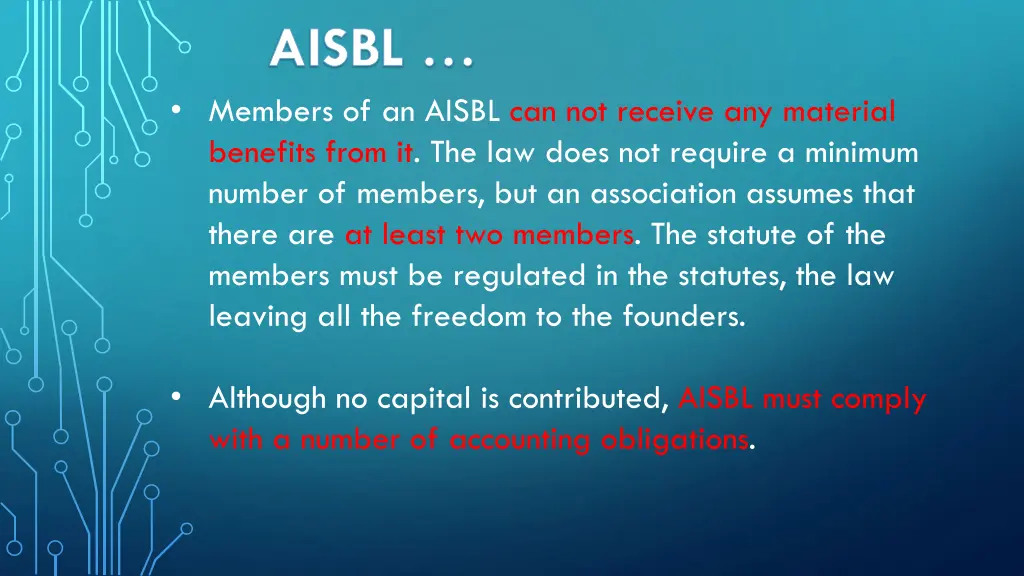 AISBL …

• Members of an AISBL can not receive any material benefits from it. The law does not require a minimum number of members, but an association assumes that there are at least two members. The statute of the members must be regulated in the statutes, the law leaving all the freedom to the founders.

• Although no capital is contributed, AISBL must comply with a number of accounting obligations.